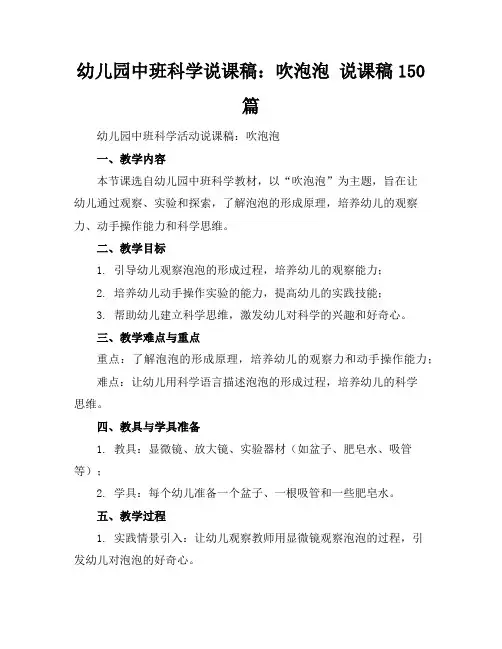 幼儿园中班科学说课稿：吹泡泡 说课稿 150 篇

幼儿园中班科学活动说课稿：吹泡泡

一、教学内容

本节课选自幼儿园中班科学教材，以“吹泡泡”为主题，旨在让幼儿通过观察、实验和探索，了解泡泡的形成原理，培养幼儿的观察力、动手操作能力和科学思维。

二、教学目标

1. 引导幼儿观察泡泡的形成过程，培养幼儿的观察能力；

2. 培养幼儿动手操作实验的能力，提高幼儿的实践技能；

3. 帮助幼儿建立科学思维，激发幼儿对科学的兴趣和好奇心。

三、教学难点与重点

重点：了解泡泡的形成原理，培养幼儿的观察力和动手操作能力；

难点：让幼儿用科学语言描述泡泡的形成过程，培养幼儿的科学思维。

四、教具与学具准备

1. 教具：显微镜、放大镜、实验器材（如盆子、肥皂水、吸管等）；

2. 学具：每个幼儿准备一个盆子、一根吸管和一些肥皂水。

五、教学过程

1. 实践情景引入：让幼儿观察教师用显微镜观察泡泡的过程，引发幼儿对泡泡的好奇心。